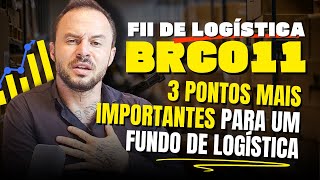 FII DE LOGÍSTICA
BRCO11
3 PONTOS MAIS IMPORTANTES PARA UM FUNDO DE LOGÍSTICA